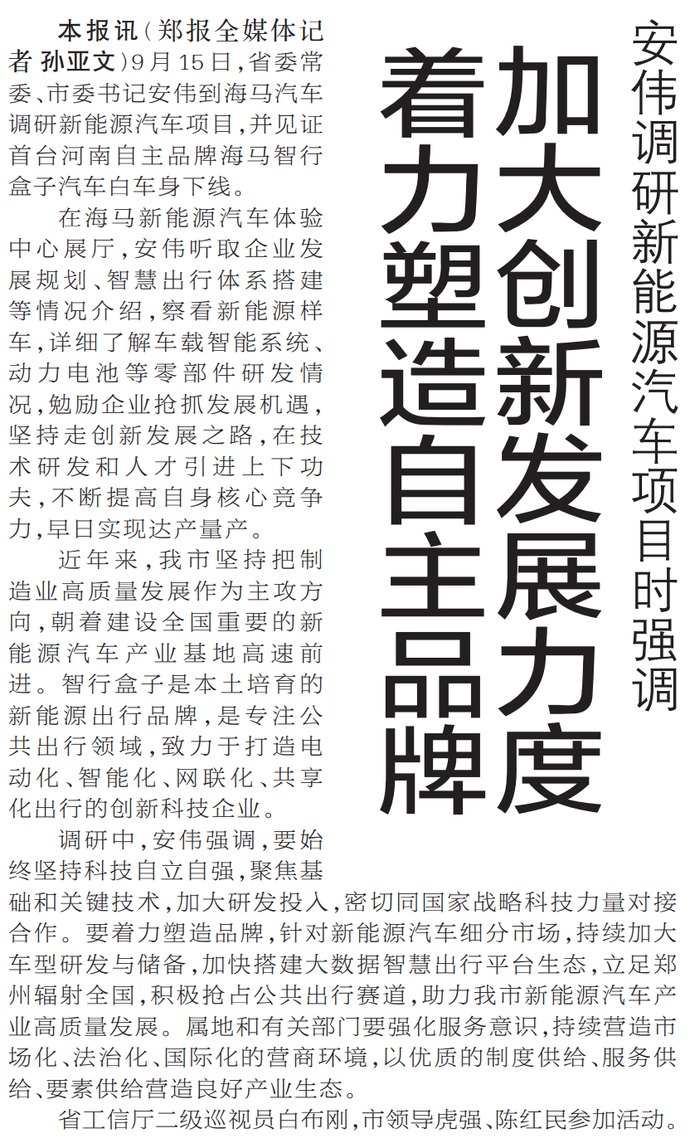 安伟调研新能源汽车项目时强调

加大创新发展力度
着力塑造自主品牌

本报讯（郑报全媒体记者 孙亚文）9月15日，省委常委、市委书记安伟到海马汽车调研新能源汽车项目，并见证首台河南自主品牌海马智行盒子汽车白车身下线。

在海马新能源汽车体验中心展厅，安伟听取企业发展规划、智慧出行体系搭建等情况介绍，察看新能源样车，详细了解车载智能系统、动力电池等零部件研发情况，勉励企业抢抓发展机遇，坚持走创新发展之路，在技术研发和人才引进上下功夫，不断提高自身核心竞争力，早日实现达产量产。

近年来，我市坚持把制造业高质量发展作为主攻方向，朝着建设全国重要的新能源汽车产业基地高速前进。智行盒子是本土培育的新能源出行品牌，是专注公共出行领域，致力于打造电动化、智能化、网联化、共享化出行的创新科技企业。

调研中，安伟强调，要始终坚持科技自立自强，聚焦基础和关键技术，加大研发投入，密切同国家战略科技力量对接合作。要着力塑造品牌，针对新能源汽车细分市场，持续加大车型研发与储备，加快搭建大数据智慧出行平台生态，立足郑州辐射全国，积极抢占公共出行赛道，助力我市新能源汽车产业高质量发展。属地和有关部门要强化服务意识，持续营造市场化、法治化、国际化的营商环境，以优质的制度供给、服务供给、要素供给营造良好产业生态。

省工信厅二级巡视员白布刚，市领导虎强、陈红民参加活动。